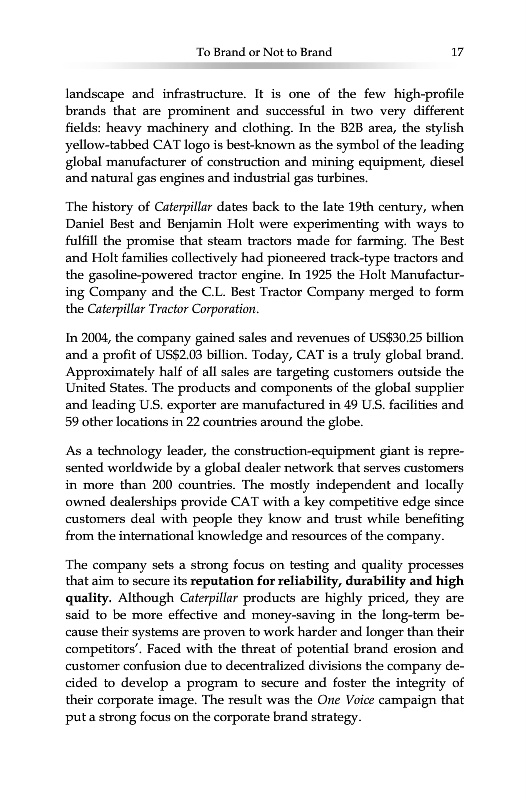 To Brand or Not to Brand 17

landscape and infrastructure. It is one of the few high-profile brands that are prominent and successful in two very different fields: heavy machinery and clothing. In the B2B area, the stylish yellow-tabbed CAT logo is best-known as the symbol of the leading global manufacturer of construction and mining equipment, diesel and natural gas engines and industrial gas turbines.

The history of Caterpillar dates back to the late 19th century, when Daniel Best and Benjamin Holt were experimenting with ways to fulfill the promise that steam tractors made for farming. The Best and Holt families collectively had pioneered track-type tractors and the gasoline-powered tractor engine. In 1925 the Holt Manufacturing Company and the C.L. Best Tractor Company merged to form the Caterpillar Tractor Corporation.

In 2004, the company gained sales and revenues of US$30.25 billion and a profit of US$2.03 billion. Today, CAT is a truly global brand. Approximately half of all sales are targeting customers outside the United States. The products and components of the global supplier and leading U.S. exporter are manufactured in 49 U.S. facilities and 59 other locations in 22 countries around the globe.

As a technology leader, the construction-equipment giant is represented worldwide by a global dealer network that serves customers in more than 200 countries. The mostly independent and locally owned dealerships provide CAT with a key competitive edge since customers deal with people they know and trust while benefiting from the international knowledge and resources of the company.

The company sets a strong focus on testing and quality processes that aim to secure its reputation for reliability, durability and high quality. Although Caterpillar products are highly priced, they are said to be more effective and money-saving in the long-term because their systems are proven to work harder and longer than their competitors'. Faced with the threat of potential brand erosion and customer confusion due to decentralized divisions the company decided to develop a program to secure and foster the integrity of their corporate image. The result was the One Voice campaign that put a strong focus on the corporate brand strategy.